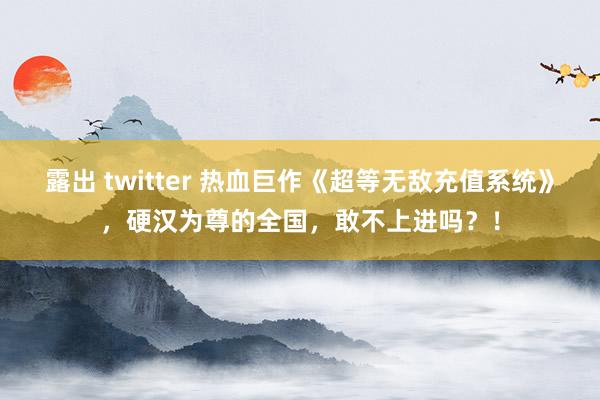 露出 twitter 热血巨作《超等无敌充值系统》，硬汉为尊的全国，敢不上进吗？！